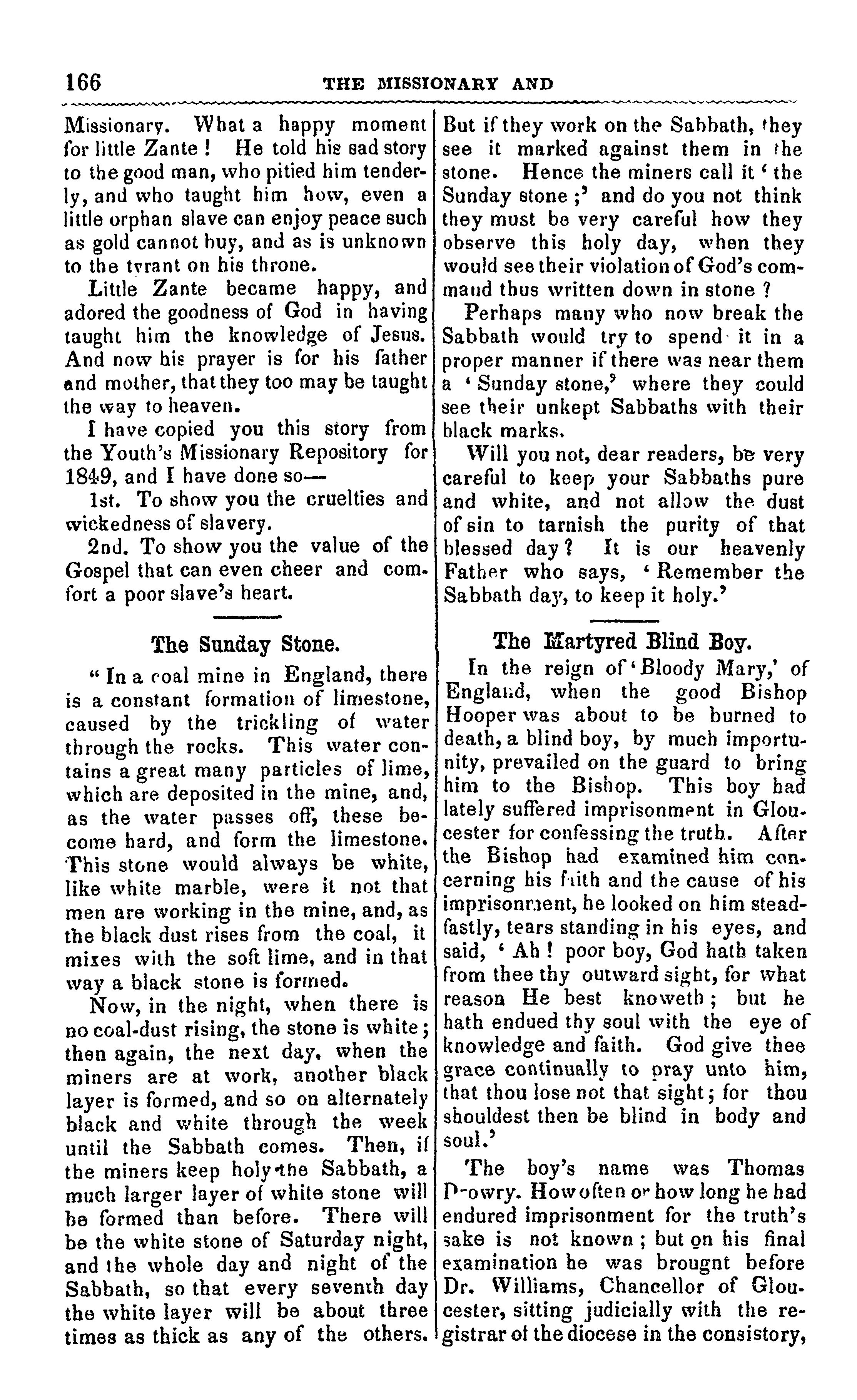 166 THE MISSIONARY AND

Missionary. What a happy moment for little Zante! He told his sad story to the good man, who pitied him tenderly, and who taught him how, even a little orphan slave can enjoy peace such as gold cannot buy, and as is unknown to the tyrant on his throne.

Little Zante became happy, and adored the goodness of God in having taught him the knowledge of Jesus. And now his prayer is for his father and mother, that they too may be taught the way to heaven.

I have copied you this story from the Youth's Missionary Repository for 1849, and I have done so—

1st. To show you the cruelties and wickedness of slavery.

2nd. To show you the value of the Gospel that can even cheer and comfort a poor slave's heart.

The Sunday Stone.

"In a coal mine in England, there is a constant formation of limestone, caused by the trickling of water through the rocks. This water contains a great many particles of lime, which are deposited in the mine, and, as the water passes off, these become hard, and form the limestone. This stone would always be white, like white marble, were it not that men are working in the mine, and, as the black dust rises from the coal, it mixes with the soft lime, and in that way a black stone is formed.

Now, in the night, when there is no coal-dust rising, the stone is white; then again, the next day, when the miners are at work, another black layer is formed, and so on alternately black and white through the week until the Sabbath comes. Then, if the miners keep holy the Sabbath, a much larger layer of white stone will be formed than before. There will be the white stone of Saturday night, and the whole day and night of the Sabbath, so that every seventh day the white layer will be about three times as thick as any of the others. But if they work on the Sabbath, they see it marked against them in the stone. Hence the miners call it 'the Sunday stone;' and do you not think they must be very careful how they observe this holy day, when they would see their violation of God's command thus written down in stone?

Perhaps many who now break the Sabbath would try to spend it in a proper manner if there was near them a 'Sunday stone,' where they could see their unkept Sabbaths with their black marks.

Will you not, dear readers, be very careful to keep your Sabbaths pure and white, and not allow the dust of sin to tarnish the purity of that blessed day? It is our heavenly Father who says, 'Remember the Sabbath day, to keep it holy.'

The Martyred Blind Boy.

In the reign of 'Bloody Mary,' of England, when the good Bishop Hooper was about to be burned to death, a blind boy, by much importunity, prevailed on the guard to bring him to the Bishop. This boy had lately suffered imprisonment in Gloucester for confessing the truth. After the Bishop had examined him concerning his faith and the cause of his imprisonment, he looked on him steadfastly, tears standing in his eyes, and said, 'Ah! poor boy, God hath taken from thee thy outward sight, for what reason He best knoweth; but he hath endued thy soul with the eye of knowledge and faith. God give thee grace continually to pray unto him, that thou lose not that sight; for thou shouldest then be blind in body and soul.'

The boy's name was Thomas D-owry. How often or how long he had endured imprisonment for the truth's sake is not known; but on his final examination he was brougnt before Dr. Williams, Chancellor of Gloucester, sitting judicially with the registrar of the diocese in the consistory,